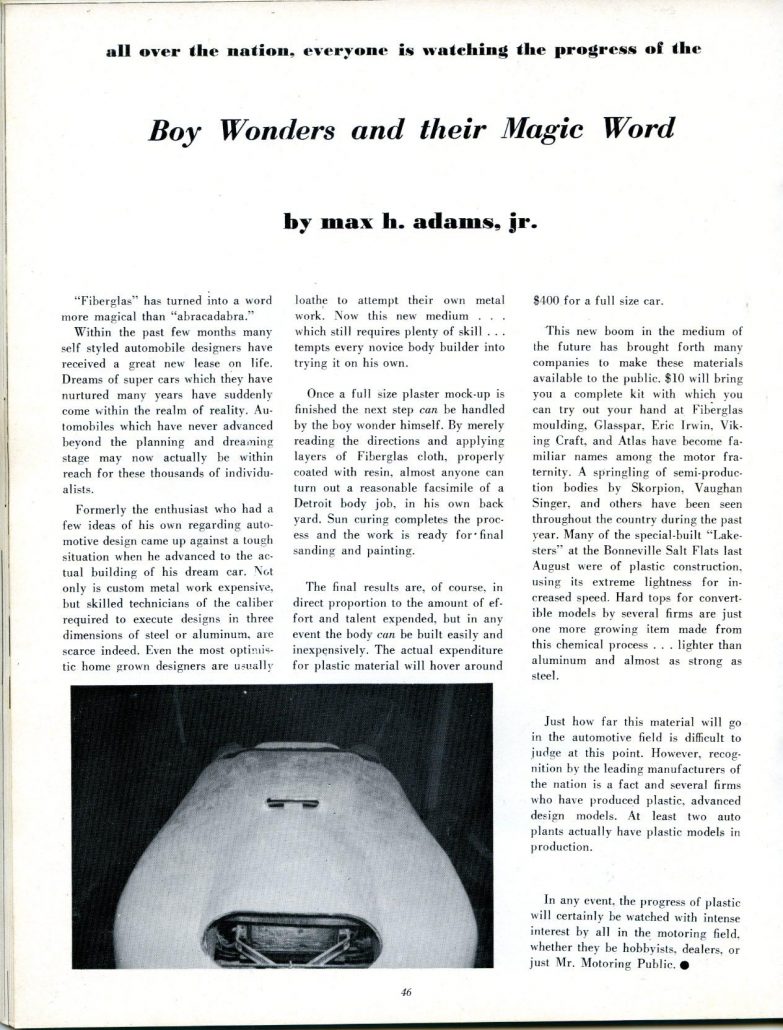 all over the nation, everyone is watching the progress of the

Boy Wonders and their Magic Word

by max h. adams, jr.

"Fiberglas" has turned into a word more magical than "abracadabra."

Within the past few months many self styled automobile designers have received a great new lease on life. Dreams of super cars which they have nurtured many years have suddenly come within the realm of reality. Automobiles which have never advanced beyond the planning and dreaming stage may now actually be within reach for these thousands of individualists.

Formerly the enthusiast who had a few ideas of his own regarding automotive design came up against a tough situation when he advanced to the actual building of his dream car. Not only is custom metal work expensive, but skilled technicians of the caliber required to execute designs in three dimensions of steel or aluminum, are scarce indeed. Even the most optimistic home grown designers are usually loathe to attempt their own metal work. Now this new medium . . . which still requires plenty of skill . . . tempts every novice body builder into trying it on his own.

Once a full size plaster mock-up is finished the next step can be handled by the boy wonder himself. By merely reading the directions and applying layers of Fiberglas cloth, properly coated with resin, almost anyone can turn out a reasonable facsimile of a Detroit body job, in his own back yard. Sun curing completes the process and the work is ready for final sanding and painting.

The final results are, of course, in direct proportion to the amount of effort and talent expended, but in any event the body can be built easily and inexpensively. The actual expenditure for plastic material will hover around $400 for a full size car.

This new boom in the medium of the future has brought forth many companies to make these materials available to the public. $10 will bring you a complete kit with which you can try out your hand at Fiberglas moulding. Glasspar, Eric Irwin, Viking Craft, and Atlas have become familiar names among the motor fraternity. A springling of semi-production bodies by Skorpion, Vaughan Singer, and others have been seen throughout the country during the past year. Many of the special-built "Lakesters" at the Bonneville Salt Flats last August were of plastic construction, using its extreme lightness for increased speed. Hard tops for convertible models by several firms are just one more growing item made from this chemical process . . . lighter than aluminum and almost as strong as steel.

Just how far this material will go in the automotive field is difficult to judge at this point. However, recognition by the leading manufacturers of the nation is a fact and several firms who have produced plastic, advanced design models. At least two auto plants actually have plastic models in production.

In any event, the progress of plastic will certainly be watched with intense interest by all in the motoring field, whether they be hobbyists, dealers, or just Mr. Motoring Public. ●

46